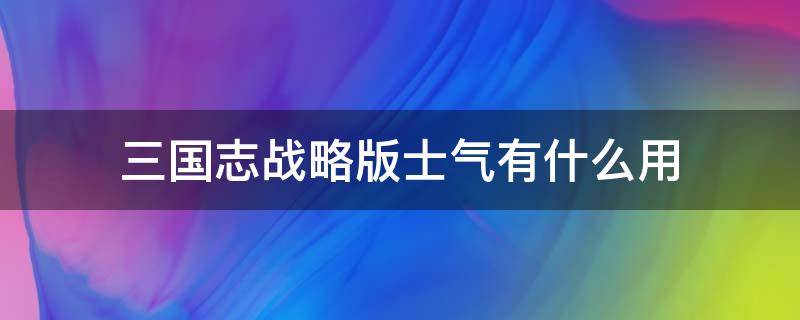 三国志战略版士气有什么用